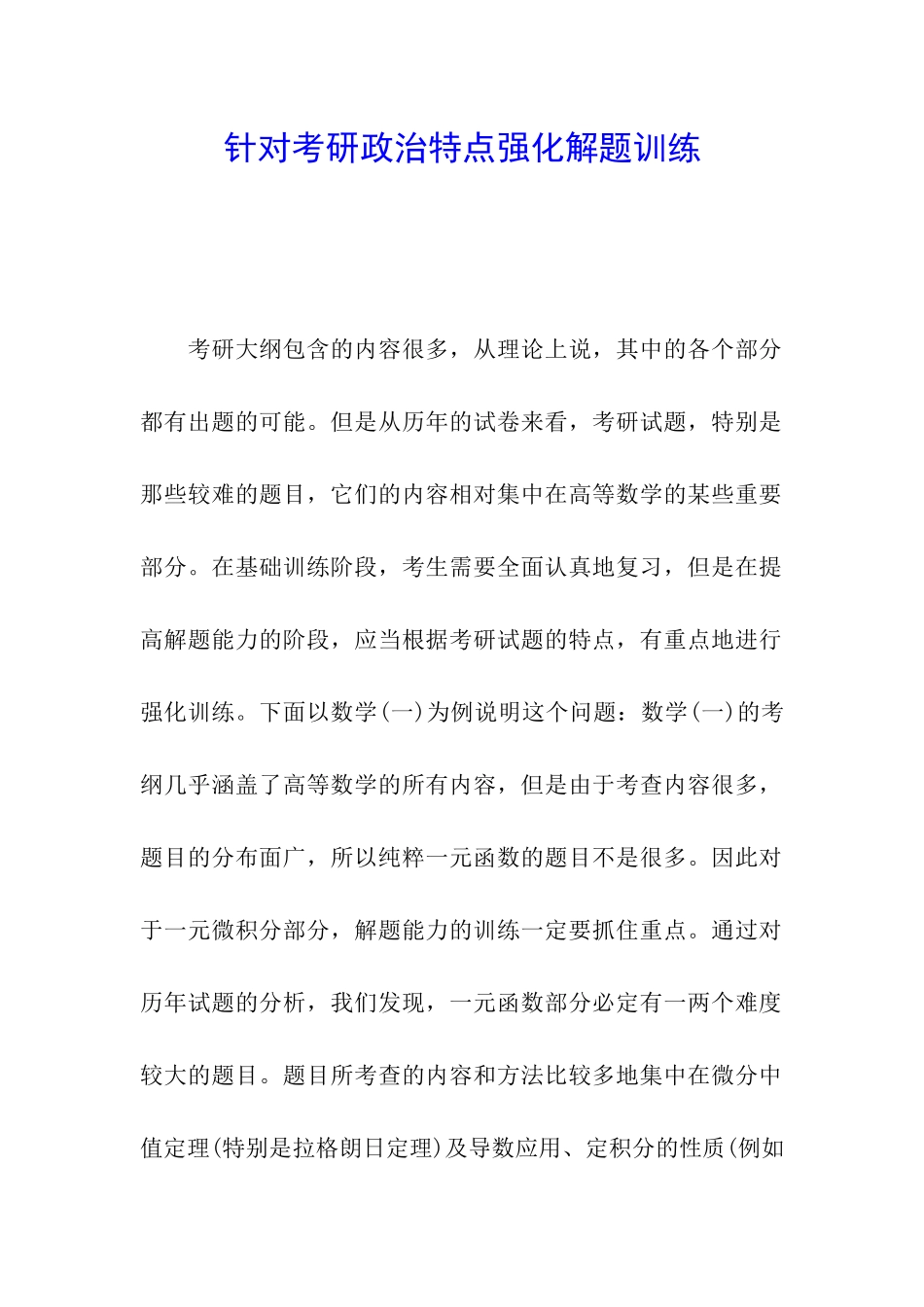 针对考研政治特点强化解题训练

考研大纲包含的内容很多，从理论上说，其中的各个部分都有出题的可能。但是从历年的试卷来看，考研试题，特别是那些较难的题目，它们的内容相对集中在高等数学的某些重要部分。在基础训练阶段，考生需要全面认真地复习，但是在提高解题能力的阶段，应当根据考研试题的特点，有重点地进行强化训练。下面以数学(一)为例说明这个问题：数学(一)的考纲几乎涵盖了高等数学的所有内容，但是由于考查内容很多，题目的分布面广，所以纯粹一元函数的题目不是很多。因此对于一元微积分部分，解题能力的训练一定要抓住重点。通过对历年试题的分析，我们发现，一元函数部分必定有一两个难度较大的题目。题目所考查的内容和方法比较多地集中在微分中值定理(特别是拉格朗日定理)及导数应用、定积分的性质(例如